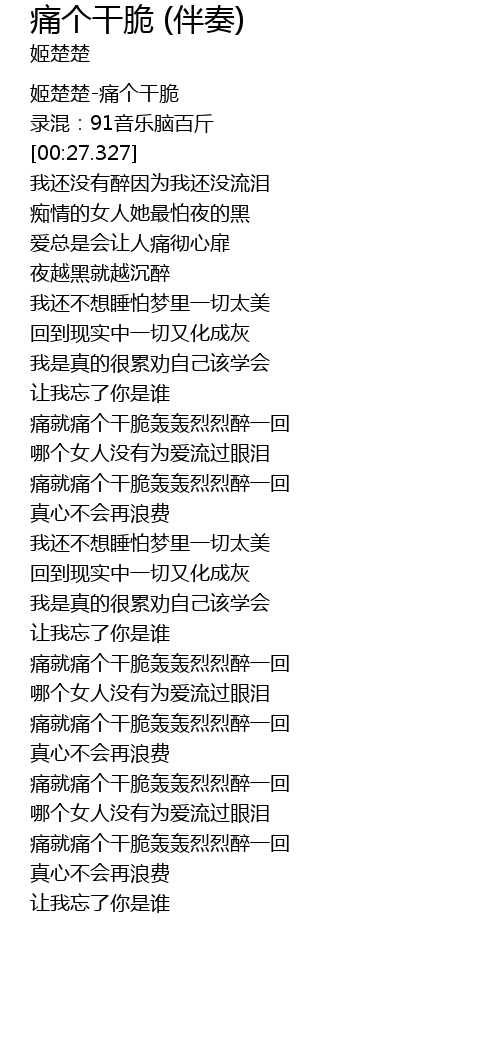 痛个干脆 (伴奏)
姬楚楚

姬楚楚-痛个干脆
录混：91音乐脑百斤
[00:27.327]
我还没有醉因为我还没流泪
痴情的女人她最怕夜的黑
爱总是会让人痛彻心扉
夜越黑就越沉醉
我还不想睡怕梦里一切太美
回到现实中一切又化成灰
我是真的很累劝自己该学会
让我忘了你是谁
痛就痛个干脆轰轰烈烈醉一回
哪个女人没有为爱流过眼泪
痛就痛个干脆轰轰烈烈醉一回
真心不会再浪费
我还不想睡怕梦里一切太美
回到现实中一切又化成灰
我是真的很累劝自己该学会
让我忘了你是谁
痛就痛个干脆轰轰烈烈醉一回
哪个女人没有为爱流过眼泪
痛就痛个干脆轰轰烈烈醉一回
真心不会再浪费
痛就痛个干脆轰轰烈烈醉一回
哪个女人没有为爱流过眼泪
痛就痛个干脆轰轰烈烈醉一回
真心不会再浪费
让我忘了你是谁